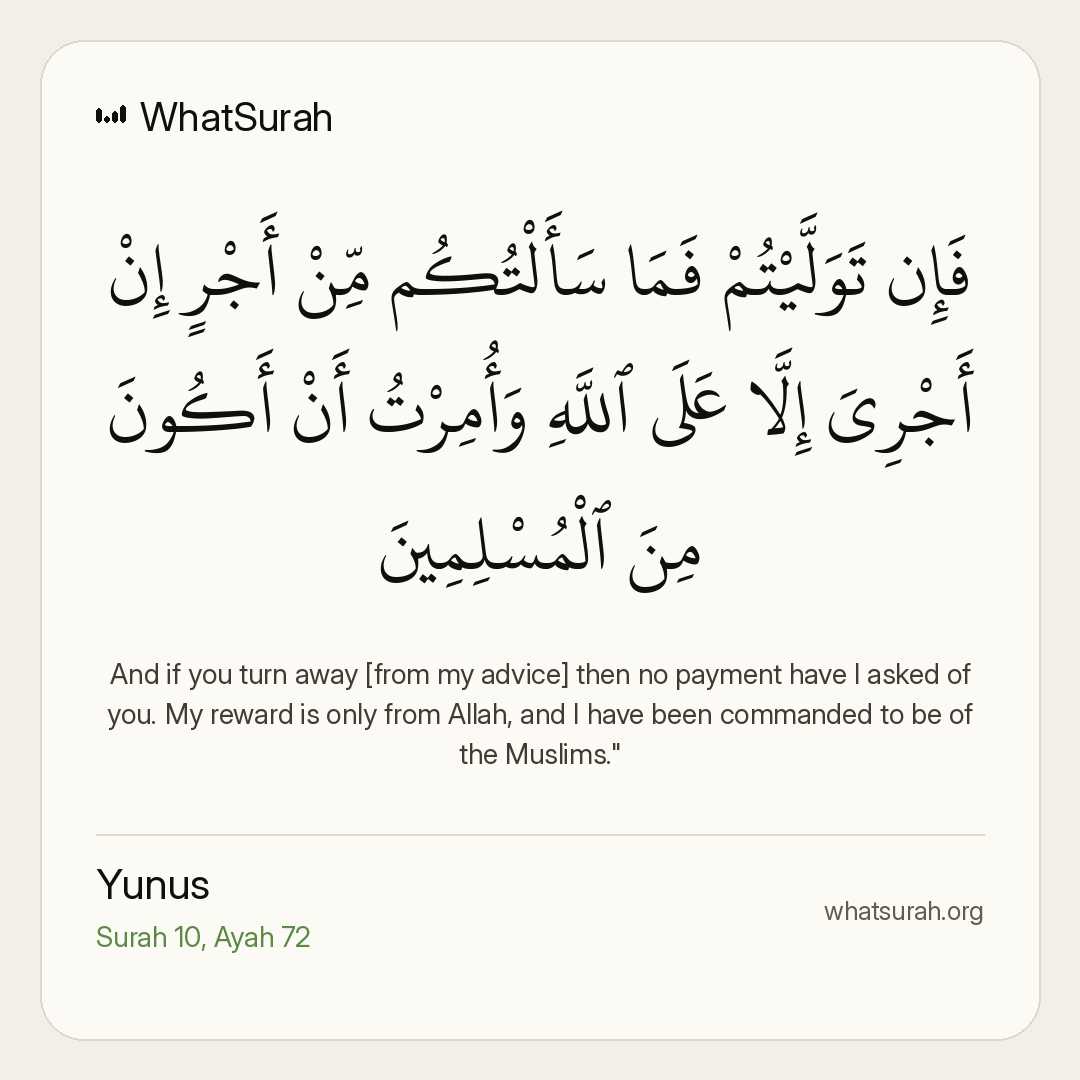 WhatSurah

فَإِن تَوَلَّيْتُمْ فَمَا سَأَلْتُكُم مِّنْ أَجْرٍ إِنْ أَجْرِىَ إِلَّا عَلَى ٱللَّهِ وَأُمِرْتُ أَنْ أَكُونَ مِنَ ٱلْمُسْلِمِينَ

And if you turn away [from my advice] then no payment have I asked of you. My reward is only from Allah, and I have been commanded to be of the Muslims."

Yunus
Surah 10, Ayah 72

whatsurah.org